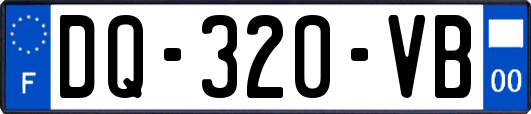 F
DQ-320-VB
00